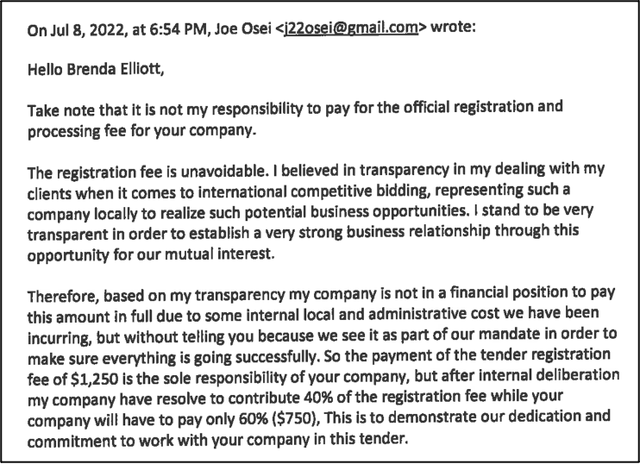 On Jul 8, 2022, at 6:54 PM, Joe Osei <j22osei@gmail.com> wrote:

Hello Brenda Elliott,

Take note that it is not my responsibility to pay for the official registration and processing fee for your company.

The registration fee is unavoidable. I believed in transparency in my dealing with my clients when it comes to international competitive bidding, representing such a company locally to realize such potential business opportunities. I stand to be very transparent in order to establish a very strong business relationship through this opportunity for our mutual interest.

Therefore, based on my transparency my company is not in a financial position to pay this amount in full due to some internal local and administrative cost we have been incurring, but without telling you because we see it as part of our mandate in order to make sure everything is going successfully. So the payment of the tender registration fee of $1,250 is the sole responsibility of your company, but after internal deliberation my company have resolve to contribute 40% of the registration fee while your company will have to pay only 60% ($750), This is to demonstrate our dedication and commitment to work with your company in this tender.